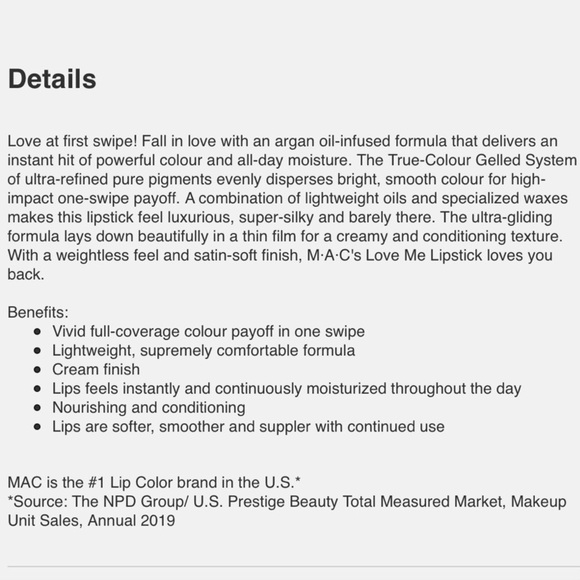 Details

Love at first swipe! Fall in love with an argan oil-infused formula that delivers an instant hit of powerful colour and all-day moisture. The True-Colour Gelled System of ultra-refined pure pigments evenly disperses bright, smooth colour for high-impact one-swipe payoff. A combination of lightweight oils and specialized waxes makes this lipstick feel luxurious, super-silky and barely there. The ultra-gliding formula lays down beautifully in a thin film for a creamy and conditioning texture. With a weightless feel and satin-soft finish, M·A·C's Love Me Lipstick loves you back.

Benefits:
- Vivid full-coverage colour payoff in one swipe
- Lightweight, supremely comfortable formula
- Cream finish
- Lips feels instantly and continuously moisturized throughout the day
- Nourishing and conditioning
- Lips are softer, smoother and suppler with continued use

MAC is the #1 Lip Color brand in the U.S.*
*Source: The NPD Group/ U.S. Prestige Beauty Total Measured Market, Makeup Unit Sales, Annual 2019